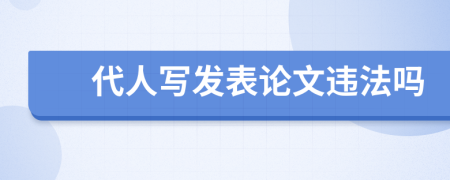 代人写发表论文违法吗